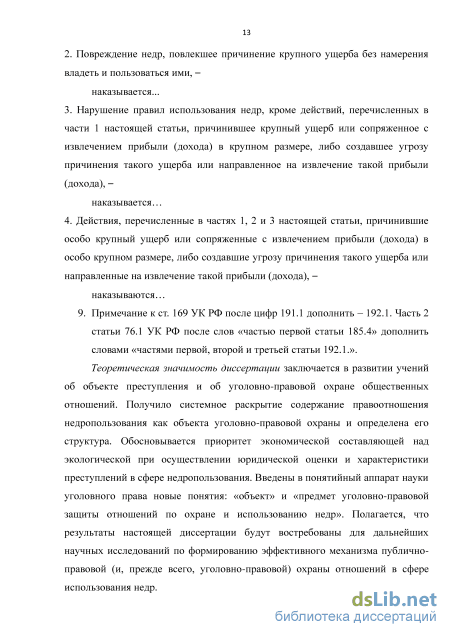 13

2. Повреждение недр, повлекшее причинение крупного ущерба без намерения владеть и пользоваться ими, –

наказывается...

3. Нарушение правил использования недр, кроме действий, перечисленных в части 1 настоящей статьи, причинившее крупный ущерб или сопряженное с извлечением прибыли (дохода) в крупном размере, либо создавшее угрозу причинения такого ущерба или направленное на извлечение такой прибыли (дохода), –

наказывается…

4. Действия, перечисленные в частях 1, 2 и 3 настоящей статьи, причинившие особо крупный ущерб или сопряженные с извлечением прибыли (дохода) в особо крупном размере, либо создавшие угрозу причинения такого ущерба или направленные на извлечение такой прибыли (дохода), –

наказываются…

9. Примечание к ст. 169 УК РФ после цифр 191.1 дополнить – 192.1. Часть 2 статьи 76.1 УК РФ после слов «частью первой статьи 185.4» дополнить словами «частями первой, второй и третьей статьи 192.1.».

Теоретическая значимость диссертации заключается в развитии учений об объекте преступления и об уголовно-правовой охране общественных отношений. Получило системное раскрытие содержание правоотношения недропользования как объекта уголовно-правовой охраны и определена его структура. Обосновывается приоритет экономической составляющей над экологической при осуществлении юридической оценки и характеристики преступлений в сфере недропользования. Введены в понятийный аппарат науки уголовного права новые понятия: «объект» и «предмет уголовно-правовой защиты отношений по охране и использованию недр». Полагается, что результаты настоящей диссертации будут востребованы для дальнейших научных исследований по формированию эффективного механизма публично-правовой (и, прежде всего, уголовно-правовой) охраны отношений в сфере использования недр.

dsLib.net
библиотека диссертаций